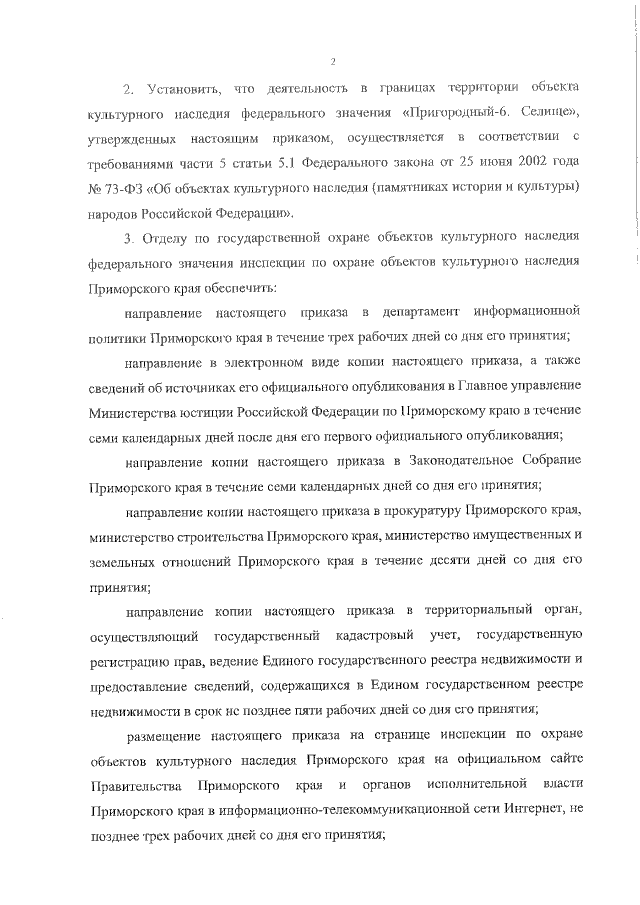 2

2. Установить, что деятельность в границах территории объекта культурного наследия федерального значения «Пригородный-6. Селище», утвержденных настоящим приказом, осуществляется в соответствии с требованиями части 5 статьи 5.1 Федерального закона от 25 июня 2002 года № 73-ФЗ «Об объектах культурного наследия (памятниках истории и культуры) народов Российской Федерации».

3. Отделу по государственной охране объектов культурного наследия федерального значения инспекции по охране объектов культурного наследия Приморского края обеспечить:

направление настоящего приказа в департамент информационной политики Приморского края в течение трех рабочих дней со дня его принятия;

направление в электронном виде копии настоящего приказа, а также сведений об источниках его официального опубликования в Главное управление Министерства юстиции Российской Федерации по Приморскому краю в течение семи календарных дней после дня его первого официального опубликования;

направление копии настоящего приказа в Законодательное Собрание Приморского края в течение семи календарных дней со дня его принятия;

направление копии настоящего приказа в прокуратуру Приморского края, министерство строительства Приморского края, министерство имущественных и земельных отношений Приморского края в течение десяти дней со дня его принятия;

направление копии настоящего приказа в территориальный орган, осуществляющий государственный кадастровый учет, государственную регистрацию прав, ведение Единого государственного реестра недвижимости и предоставление сведений, содержащихся в Едином государственном реестре недвижимости в срок не позднее пяти рабочих дней со дня его принятия;

размещение настоящего приказа на странице инспекции по охране объектов культурного наследия Приморского края на официальном сайте Правительства Приморского края и органов исполнительной власти Приморского края в информационно-телекоммуникационной сети Интернет, не позднее трех рабочих дней со дня его принятия;